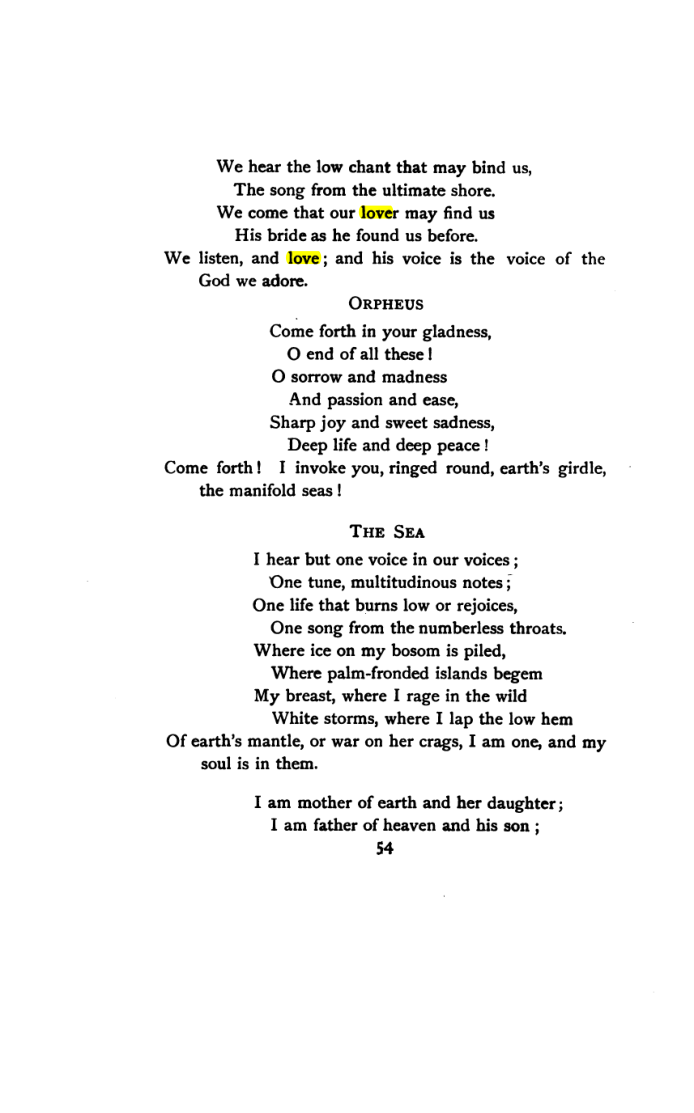 We hear the low chant that may bind us,
The song from the ultimate shore.
We come that our lover may find us
His bride as he found us before.
We listen, and love; and his voice is the voice of the God we adore.

ORPHEUS

Come forth in your gladness,
O end of all these!
O sorrow and madness
And passion and ease,
Sharp joy and sweet sadness,
Deep life and deep peace!
Come forth! I invoke you, ringed round, earth's girdle, the manifold seas!

THE SEA

I hear but one voice in our voices;
One tune, multitudinous notes;
One life that burns low or rejoices,
One song from the numberless throats.
Where ice on my bosom is piled,
Where palm-fronded islands begem
My breast, where I rage in the wild
White storms, where I lap the low hem
Of earth's mantle, or war on her crags, I am one, and my soul is in them.

I am mother of earth and her daughter;
I am father of heaven and his son;

54